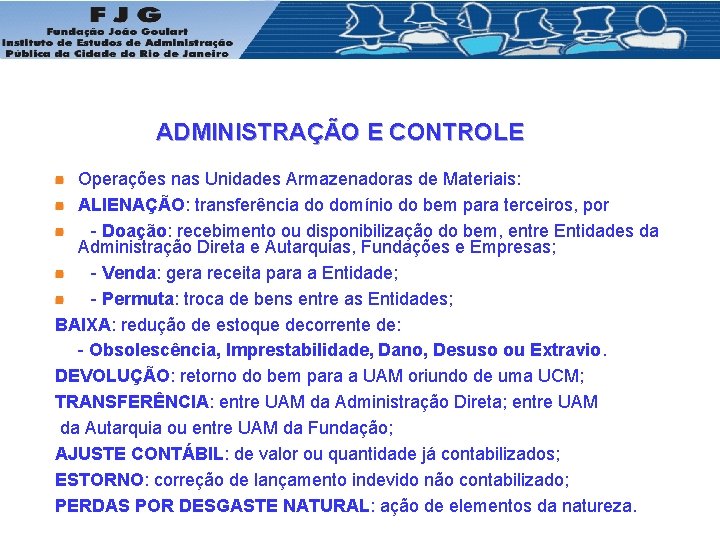 FJG
Fundação João Goulart
Instituto de Estudos de Administração
Pública da Cidade do Rio de Janeiro

ADMINISTRAÇÃO E CONTROLE

Operações nas Unidades Armazenadoras de Materiais:

ALIENAÇÃO: transferência do domínio do bem para terceiros, por

- Doação: recebimento ou disponibilização do bem, entre Entidades da Administração Direta e Autarquias, Fundações e Empresas;

- Venda: gera receita para a Entidade;

- Permuta: troca de bens entre as Entidades;

BAIXA: redução de estoque decorrente de:

- Obsolescência, Imprestabilidade, Dano, Desuso ou Extravio.

DEVOLUÇÃO: retorno do bem para a UAM oriundo de uma UCM;

TRANSFERÊNCIA: entre UAM da Administração Direta; entre UAM da Autarquia ou entre UAM da Fundação;

AJUSTE CONTÁBIL: de valor ou quantidade já contabilizados;

ESTORNO: correção de lançamento indevido não contabilizado;

PERDAS POR DESGASTE NATURAL: ação de elementos da natureza.